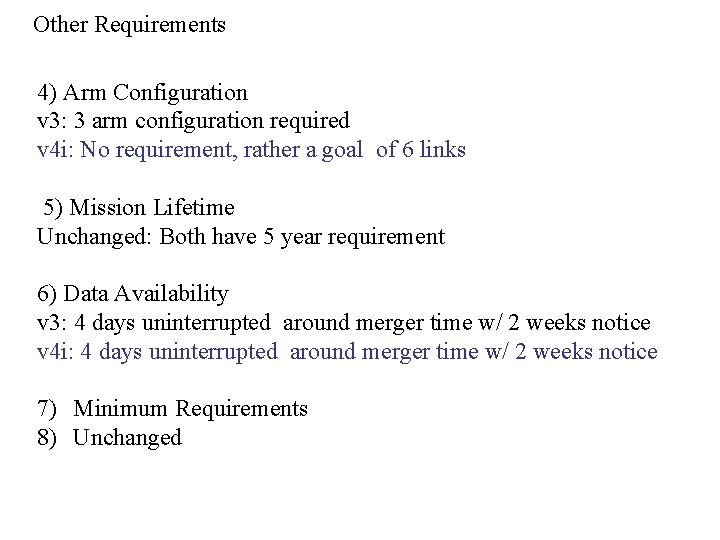 Other Requirements

4) Arm Configuration
v3: 3 arm configuration required
v4i: No requirement, rather a goal of 6 links

5) Mission Lifetime
Unchanged: Both have 5 year requirement

6) Data Availability
v3: 4 days uninterrupted around merger time w/ 2 weeks notice
v4i: 4 days uninterrupted around merger time w/ 2 weeks notice

7) Minimum Requirements
8) Unchanged